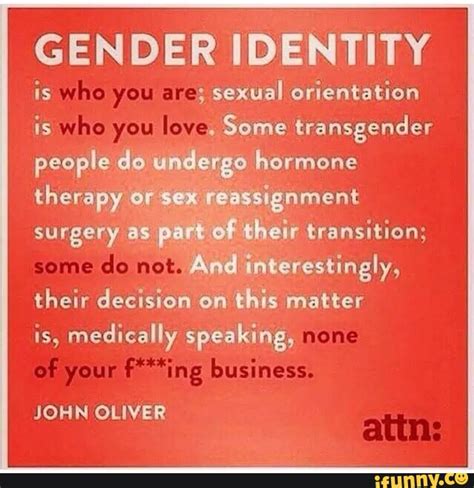 GENDER IDENTITY

is who you are; sexual orientation is who you love. Some transgender people do undergo hormone therapy or sex reassignment surgery as part of their transition; some do not. And interestingly, their decision on this matter is, medically speaking, none of your f***ing business.

JOHN OLIVER

attn:

ifunny.co